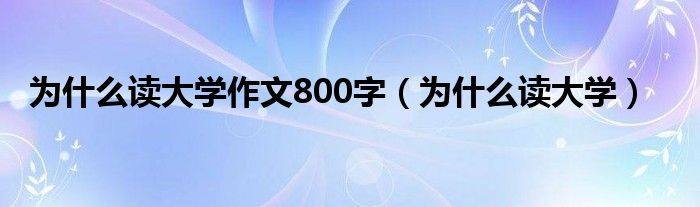 为什么读大学作文800字（为什么读大学）